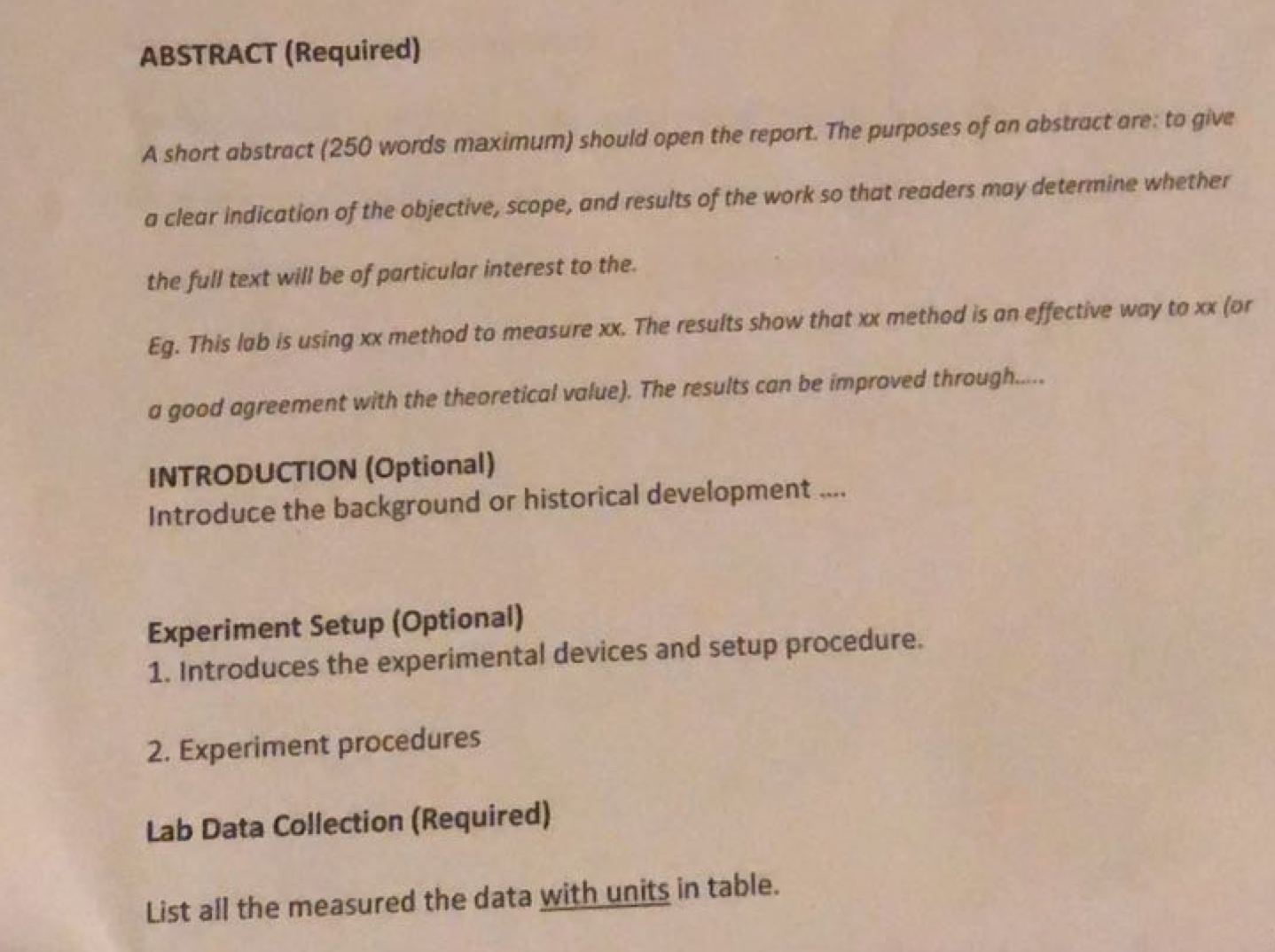 ABSTRACT (Required)

A short abstract (250 words maximum) should open the report. The purposes of an abstract are: to give a clear indication of the objective, scope, and results of the work so that readers may determine whether the full text will be of particular interest to the.

Eg. This lab is using xx method to measure xx. The results show that xx method is an effective way to xx (or a good agreement with the theoretical value). The results can be improved through.....

INTRODUCTION (Optional)
Introduce the background or historical development ....

Experiment Setup (Optional)
1. Introduces the experimental devices and setup procedure.

2. Experiment procedures

Lab Data Collection (Required)

List all the measured the data with units in table.